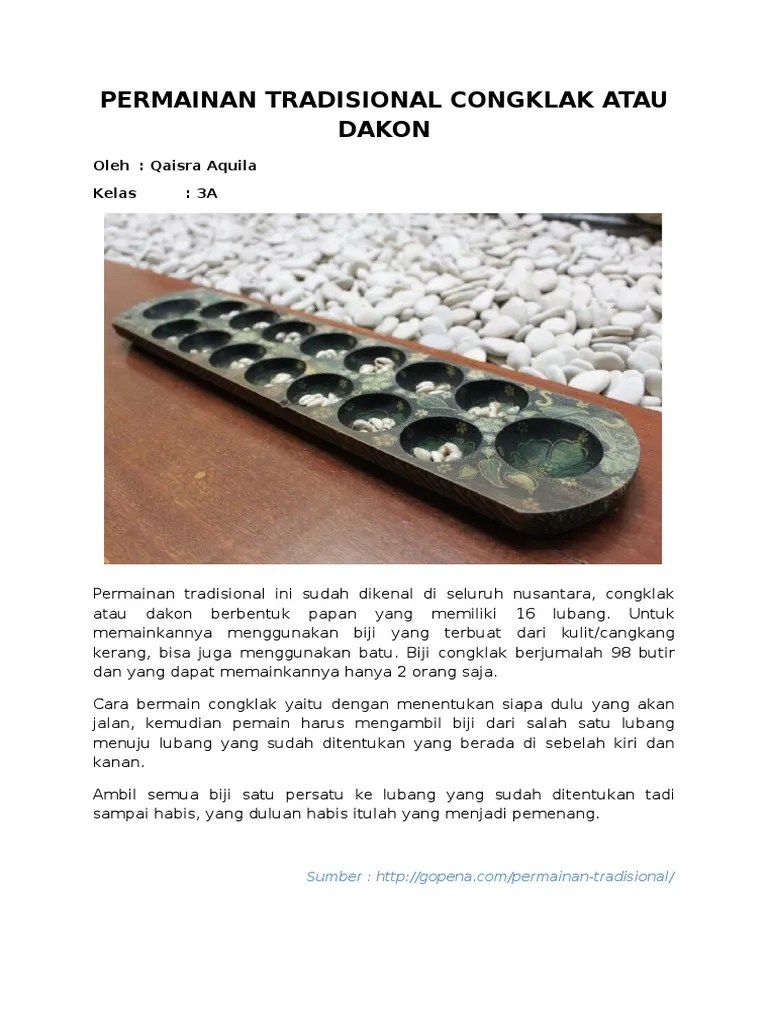 PERMAINAN TRADISIONAL CONGKLAK ATAU DAKON

Oleh : Qaisra Aquila

Kelas : 3A

Permainan tradisional ini sudah dikenal di seluruh nusantara, congklak atau dakon berbentuk papan yang memiliki 16 lubang. Untuk memainkannya menggunakan biji yang terbuat dari kulit/cangkang kerang, bisa juga menggunakan batu. Biji congklak berjumalah 98 butir dan yang dapat memainkannya hanya 2 orang saja.

Cara bermain congklak yaitu dengan menentukan siapa dulu yang akan jalan, kemudian pemain harus mengambil biji dari salah satu lubang menuju lubang yang sudah ditentukan yang berada di sebelah kiri dan kanan.

Ambil semua biji satu persatu ke lubang yang sudah ditentukan tadi sampai habis, yang duluan habis itulah yang menjadi pemenang.

Sumber : http://gopena.com/permainan-tradisional/